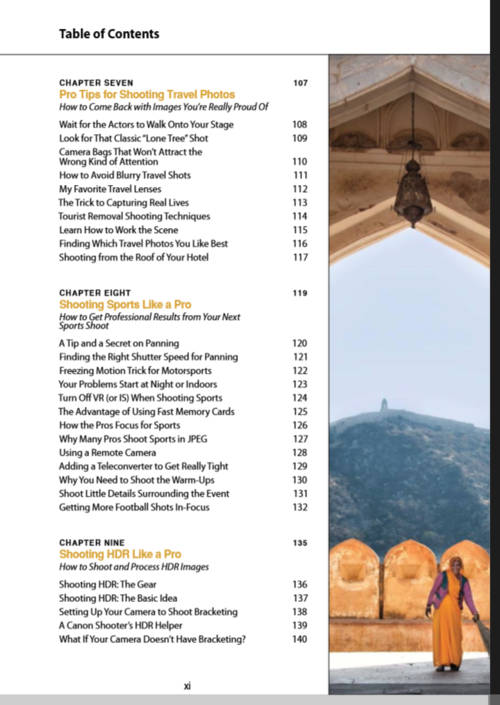 Table of Contents

CHAPTER SEVEN 107
Pro Tips for Shooting Travel Photos
How to Come Back with Images You're Really Proud Of

Wait for the Actors to Walk Onto Your Stage 108
Look for That Classic "Lone Tree" Shot 109
Camera Bags That Won't Attract the Wrong Kind of Attention 110
How to Avoid Blurry Travel Shots 111
My Favorite Travel Lenses 112
The Trick to Capturing Real Lives 113
Tourist Removal Shooting Techniques 114
Learn How to Work the Scene 115
Finding Which Travel Photos You Like Best 116
Shooting from the Roof of Your Hotel 117

CHAPTER EIGHT 119
Shooting Sports Like a Pro
How to Get Professional Results from Your Next Sports Shoot

A Tip and a Secret on Panning 120
Finding the Right Shutter Speed for Panning 121
Freezing Motion Trick for Motorsports 122
Your Problems Start at Night or Indoors 123
Turn Off VR (or IS) When Shooting Sports 124
The Advantage of Using Fast Memory Cards 125
How the Pros Focus for Sports 126
Why Many Pros Shoot Sports in JPEG 127
Using a Remote Camera 128
Adding a Teleconverter to Get Really Tight 129
Why You Need to Shoot the Warm-Ups 130
Shoot Little Details Surrounding the Event 131
Getting More Football Shots In-Focus 132

CHAPTER NINE 135
Shooting HDR Like a Pro
How to Shoot and Process HDR Images

Shooting HDR: The Gear 136
Shooting HDR: The Basic Idea 137
Setting Up Your Camera to Shoot Bracketing 138
A Canon Shooter's HDR Helper 139
What If Your Camera Doesn't Have Bracketing? 140

xi